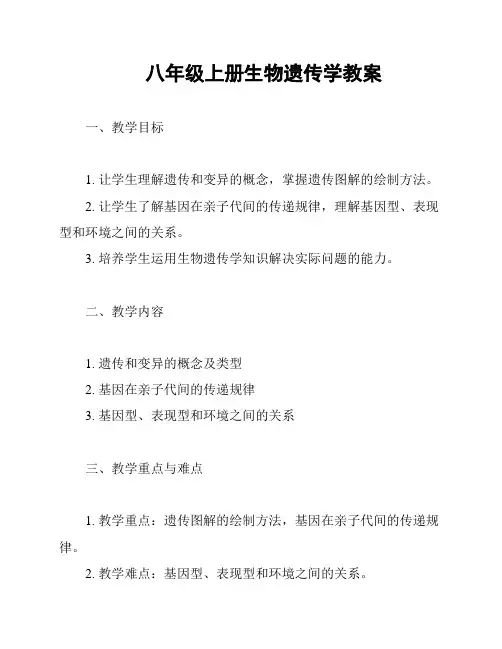 八年级上册生物遗传学教案

一、教学目标

1. 让学生理解遗传和变异的概念，掌握遗传图解的绘制方法。

2. 让学生了解基因在亲子代间的传递规律，理解基因型、表现型和环境之间的关系。

3. 培养学生运用生物遗传学知识解决实际问题的能力。

二、教学内容

1. 遗传和变异的概念及类型

2. 基因在亲子代间的传递规律

3. 基因型、表现型和环境之间的关系

三、教学重点与难点

1. 教学重点：遗传图解的绘制方法，基因在亲子代间的传递规律。

2. 教学难点：基因型、表现型和环境之间的关系。